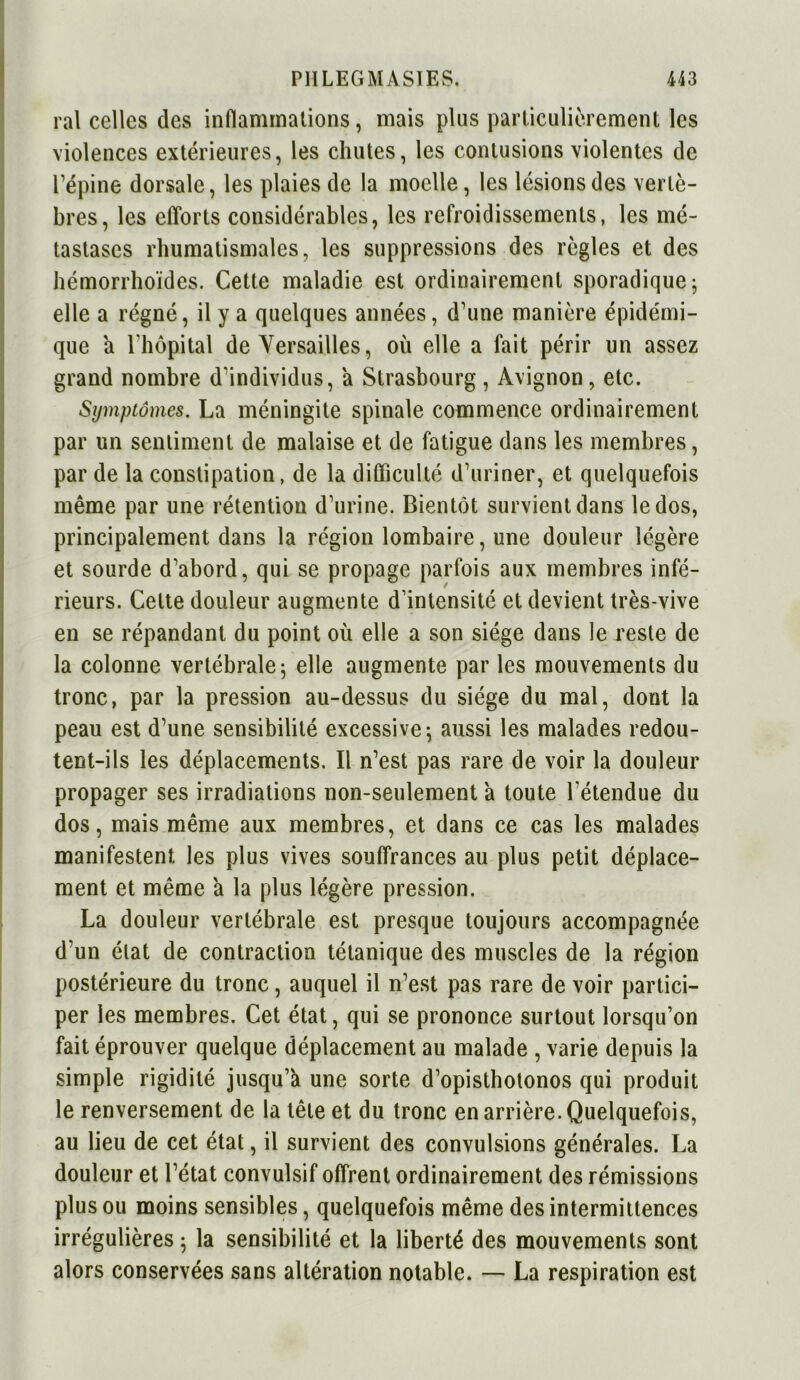 PHLEGMASIES. 443

ral celles des inflammations, mais plus particulièrement les violences extérieures, les chutes, les contusions violentes de l'épine dorsale, les plaies de la moelle, les lésions des vertèbres, les efforts considérables, les refroidissements, les métastases rhumatismales, les suppressions des règles et des hémorrhoïdes. Cette maladie est ordinairement sporadique; elle a régné, il y a quelques années, d'une manière épidémique à l'hôpital de Versailles, où elle a fait périr un assez grand nombre d'individus, à Strasbourg, Avignon, etc.

Symptômes. La méningite spinale commence ordinairement par un sentiment de malaise et de fatigue dans les membres, par de la constipation, de la difficulté d'uriner, et quelquefois même par une rétention d'urine. Bientôt survient dans le dos, principalement dans la région lombaire, une douleur légère et sourde d'abord, qui se propage parfois aux membres inférieurs. Cette douleur augmente d'intensité et devient très-vive en se répandant du point où elle a son siége dans le reste de la colonne vertébrale; elle augmente par les mouvements du tronc, par la pression au-dessus du siége du mal, dont la peau est d'une sensibilité excessive; aussi les malades redoutent-ils les déplacements. Il n'est pas rare de voir la douleur propager ses irradiations non-seulement à toute l'étendue du dos, mais même aux membres, et dans ce cas les malades manifestent les plus vives souffrances au plus petit déplacement et même à la plus légère pression.

La douleur vertébrale est presque toujours accompagnée d'un état de contraction tétanique des muscles de la région postérieure du tronc, auquel il n'est pas rare de voir participer les membres. Cet état, qui se prononce surtout lorsqu'on fait éprouver quelque déplacement au malade, varie depuis la simple rigidité jusqu'à une sorte d'opisthotonos qui produit le renversement de la tête et du tronc en arrière. Quelquefois, au lieu de cet état, il survient des convulsions générales. La douleur et l'état convulsif offrent ordinairement des rémissions plus ou moins sensibles, quelquefois même des intermittences irrégulières; la sensibilité et la liberté des mouvements sont alors conservées sans altération notable. — La respiration est